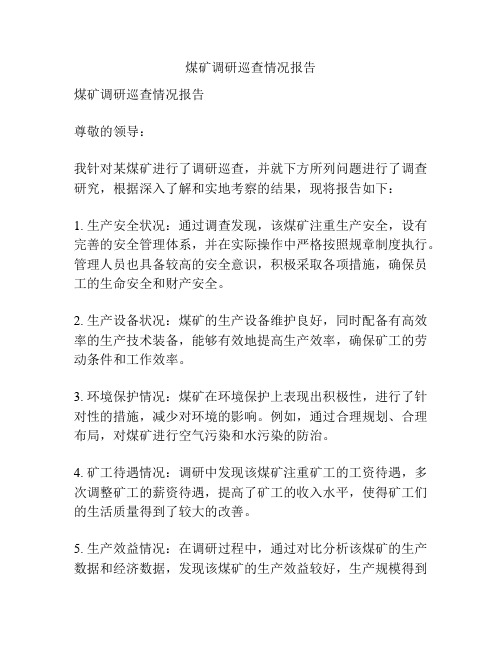 煤矿调研巡查情况报告

煤矿调研巡查情况报告

尊敬的领导：

我针对某煤矿进行了调研巡查，并就下方所列问题进行了调查研究，根据深入了解和实地考察的结果，现将报告如下：

1. 生产安全状况：通过调查发现，该煤矿注重生产安全，设有完善的安全管理体系，并在实际操作中严格按照规章制度执行。管理人员也具备较高的安全意识，积极采取各项措施，确保员工的生命安全和财产安全。

2. 生产设备状况：煤矿的生产设备维护良好，同时配备有高效率的生产技术装备，能够有效地提高生产效率，确保矿工的劳动条件和工作效率。

3. 环境保护情况：煤矿在环境保护上表现出积极性，进行了针对性的措施，减少对环境的影响。例如，通过合理规划、合理布局，对煤矿进行空气污染和水污染的防治。

4. 矿工待遇情况：调研中发现该煤矿注重矿工的工资待遇，多次调整矿工的薪资待遇，提高了矿工的收入水平，使得矿工们的生活质量得到了较大的改善。

5. 生产效益情况：在调研过程中，通过对比分析该煤矿的生产数据和经济数据，发现该煤矿的生产效益较好，生产规模得到